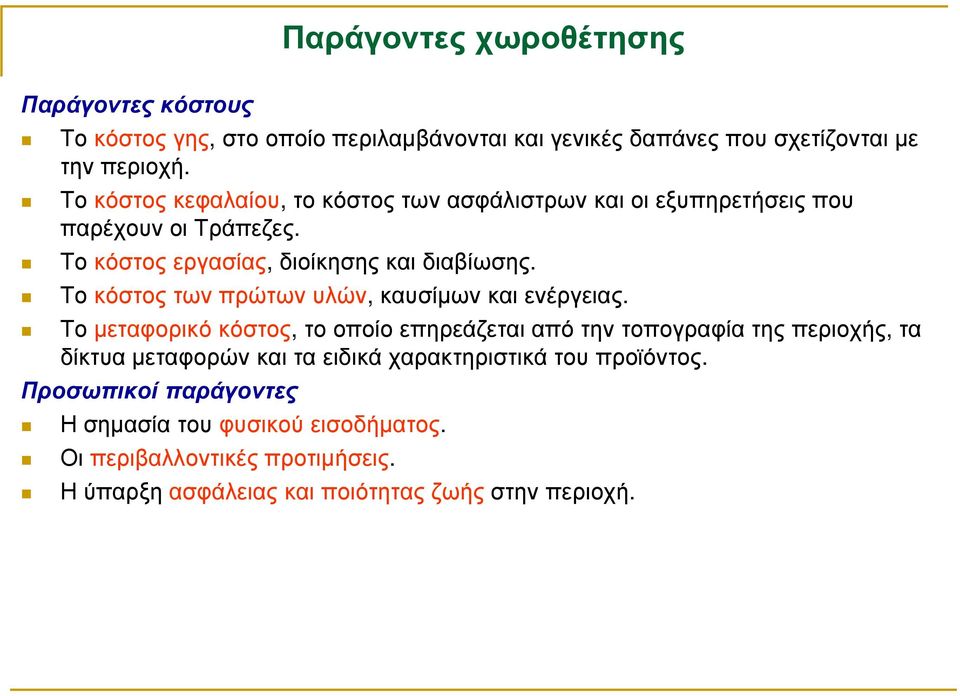 Παράγοντες χωροθέτησης

Παράγοντες κόστους

Το κόστος γης, στο οποίο περιλαμβάνονται και γενικές δαπάνες που σχετίζονται με την περιοχή.

Το κόστος κεφαλαίου, το κόστος των ασφάλιστρων και οι εξυπηρετήσεις που παρέχουν οι Τράπεζες.

Το κόστος εργασίας, διοίκησης και διαβίωσης.

Το κόστος των πρώτων υλών, καυσίμων και ενέργειας.

Το μεταφορικό κόστος, το οποίο επηρεάζεται από την τοπογραφία της περιοχής, τα δίκτυα μεταφορών και τα ειδικά χαρακτηριστικά του προϊόντος.

Προσωπικοί παράγοντες

Η σημασία του φυσικού εισοδήματος.

Οι περιβαλλοντικές προτιμήσεις.

Η ύπαρξη ασφάλειας και ποιότητας ζωής στην περιοχή.